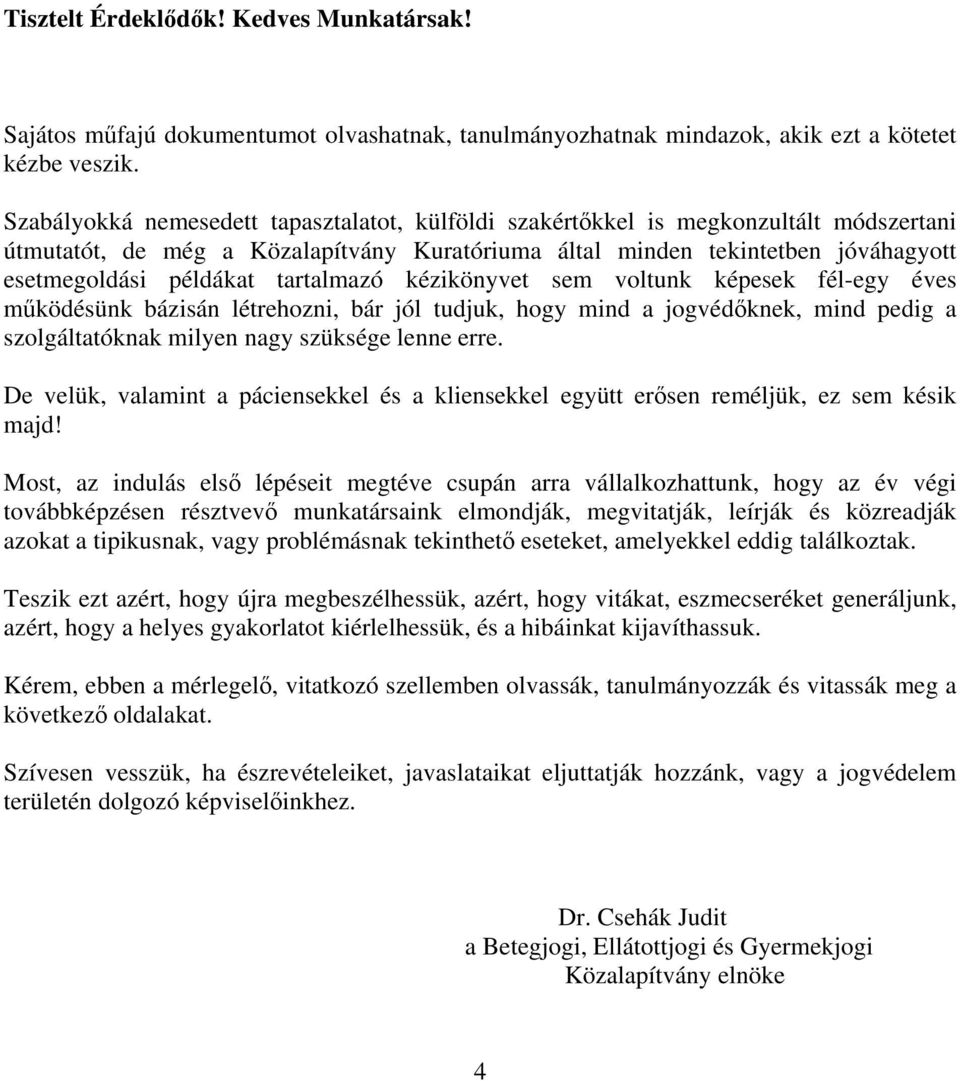 Tisztelt Érdeklődők! Kedves Munkatársak!

Sajátos műfajú dokumentumot olvashatnak, tanulmányozhatnak mindazok, akik ezt a kötetet kézbe veszik.

Szabályokká nemesedett tapasztalatot, külföldi szakértőkkel is megkonzultált módszertani útmutatót, de még a Közalapítvány Kuratóriuma által minden tekintetben jóváhagyott esetmegoldási példákat tartalmazó kézikönyvet sem voltunk képesek fél-egy éves működésünk bázisán létrehozni, bár jól tudjuk, hogy mind a jogvédőknek, mind pedig a szolgáltatóknak milyen nagy szüksége lenne erre.

De velük, valamint a páciensekkel és a kliensekkel együtt erősen reméljük, ez sem késik majd!

Most, az indulás első lépéseit megtéve csupán arra vállalkozhattunk, hogy az év végi továbbképzésen résztvevő munkatársaink elmondják, megvitatják, leírják és közreadják azokat a tipikusnak, vagy problémásnak tekinthető eseteket, amelyekkel eddig találkoztak.

Teszik ezt azért, hogy újra megbeszélhessük, azért, hogy vitákat, eszmecseréket generáljunk, azért, hogy a helyes gyakorlatot kiérlelhessük, és a hibáinkat kijavíthassuk.

Kérem, ebben a mérlegelő, vitatkozó szellemben olvassák, tanulmányozzák és vitassák meg a következő oldalakat.

Szívesen vesszük, ha észrevételeiket, javaslataikat eljuttatják hozzánk, vagy a jogvédelem területén dolgozó képviselőinkhez.

Dr. Csehák Judit
a Betegjogi, Ellátottjogi és Gyermekjogi
Közalapítvány elnöke

4